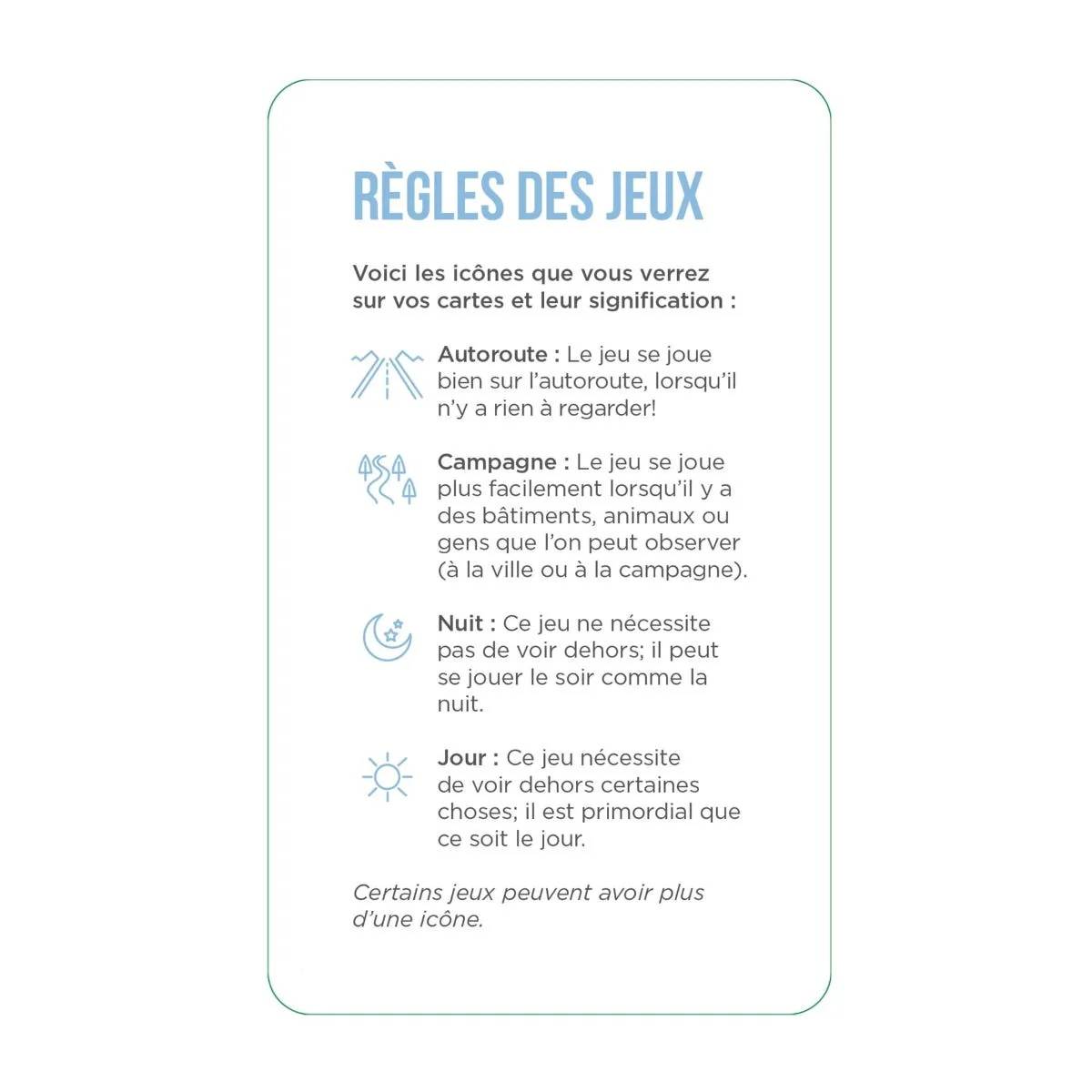 RÈGLES DES JEUX

Voici les icônes que vous verrez sur vos cartes et leur signification :

Autoroute : Le jeu se joue bien sur l'autoroute, lorsqu'il n'y a rien à regarder!

Campagne : Le jeu se joue plus facilement lorsqu'il y a des bâtiments, animaux ou gens que l'on peut observer (à la ville ou à la campagne).

Nuit : Ce jeu ne nécessite pas de voir dehors; il peut se jouer le soir comme la nuit.

Jour : Ce jeu nécessite de voir dehors certaines choses; il est primordial que ce soit le jour.

Certains jeux peuvent avoir plus d'une icône.